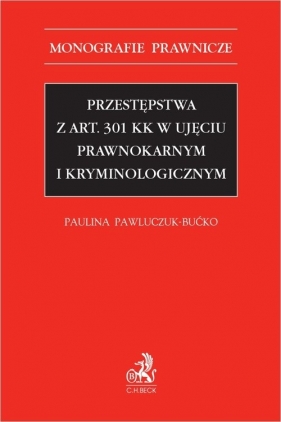 MONOGRAFIE PRAWNICZE

PRZESTĘPSTWA Z ART. 301 KK W UJĘCIU PRAWNOKARNYM I KRYMINOLOGICZNYM

PAULINA PAWLUCZUK-BUĆKO

B

C.H.BECK